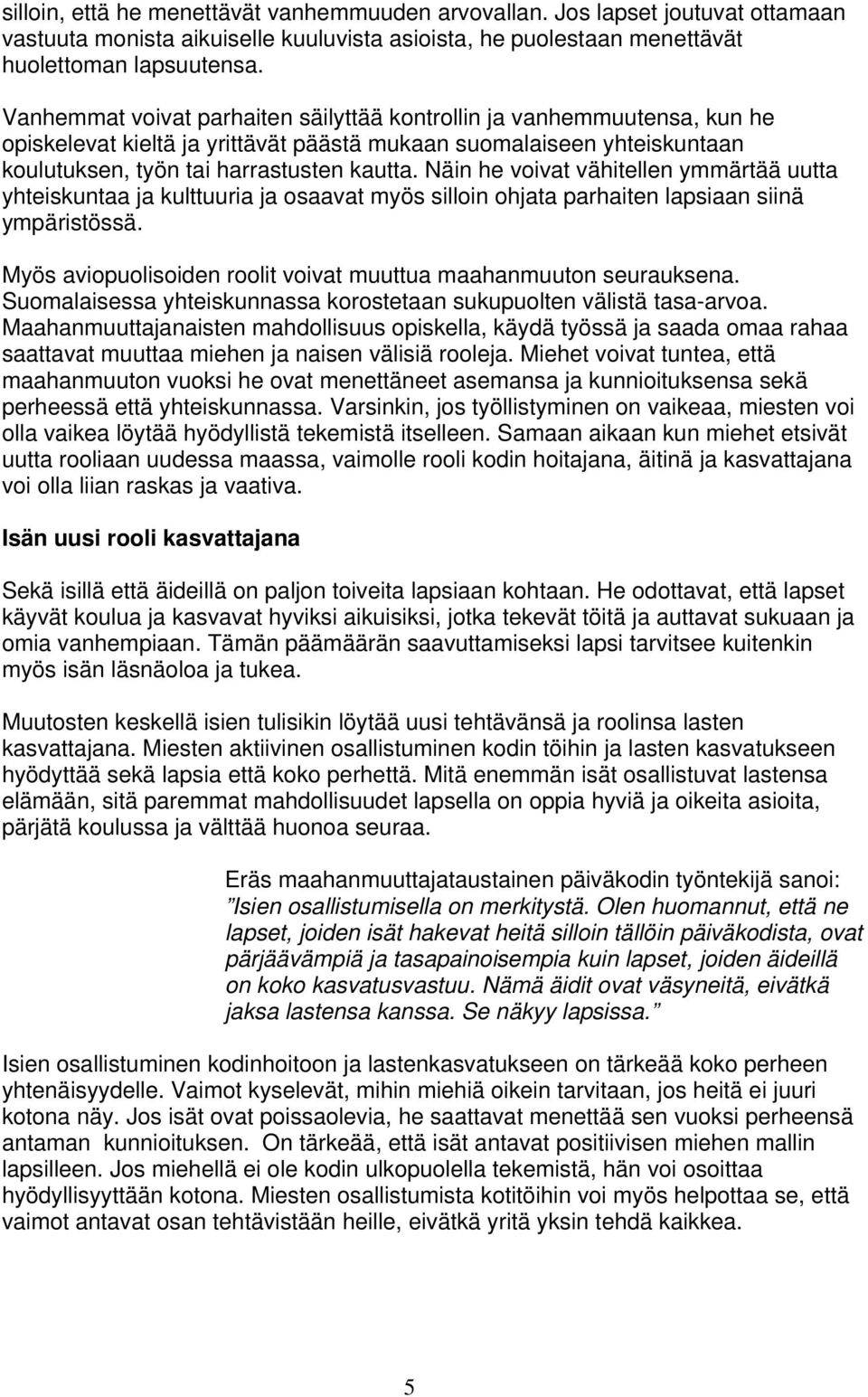 silloin, että he menettävät vanhemmuuden arvovallan. Jos lapset joutuvat ottamaan vastuuta monista aikuiselle kuuluvista asioista, he puolestaan menettävät huolettoman lapsuutensa.

Vanhemmat voivat parhaiten säilyttää kontrollin ja vanhemmuutensa, kun he opiskelevat kieltä ja yrittävät päästä mukaan suomalaiseen yhteiskuntaan koulutuksen, työn tai harrastusten kautta. Näin he voivat vähitellen ymmärtää uutta yhteiskuntaa ja kulttuuria ja osaavat myös silloin ohjata parhaiten lapsiaan siinä ympäristössä.

Myös aviopuolisoiden roolit voivat muuttua maahanmuuton seurauksena. Suomalaisessa yhteiskunnassa korostetaan sukupuolten välistä tasa-arvoa. Maahanmuuttajanaisten mahdollisuus opiskella, käydä työssä ja saada omaa rahaa saattavat muuttaa miehen ja naisen välisiä rooleja. Miehet voivat tuntea, että maahanmuuton vuoksi he ovat menettäneet asemansa ja kunnioituksensa sekä perheessä että yhteiskunnassa. Varsinkin, jos työllistyminen on vaikeaa, miesten voi olla vaikea löytää hyödyllistä tekemistä itselleen. Samaan aikaan kun miehet etsivät uutta rooliaan uudessa maassa, vaimolle rooli kodin hoitajana, äitinä ja kasvattajana voi olla liian raskas ja vaativa.

Isän uusi rooli kasvattajana

Sekä isillä että äideillä on paljon toiveita lapsiaan kohtaan. He odottavat, että lapset käyvät koulua ja kasvavat hyviksi aikuisiksi, jotka tekevät töitä ja auttavat sukuaan ja omia vanhempiaan. Tämän päämäärän saavuttamiseksi lapsi tarvitsee kuitenkin myös isän läsnäoloa ja tukea.

Muutosten keskellä isien tulisikin löytää uusi tehtävänsä ja roolinsa lasten kasvattajana. Miesten aktiivinen osallistuminen kodin töihin ja lasten kasvatukseen hyödyttää sekä lapsia että koko perhettä. Mitä enemmän isät osallistuvat lastensa elämään, sitä paremmat mahdollisuudet lapsella on oppia hyviä ja oikeita asioita, pärjätä koulussa ja välttää huonoa seuraa.

Eräs maahanmuuttajataustainen päiväkodin työntekijä sanoi: ”Isien osallistumisella on merkitystä. Olen huomannut, että ne lapset, joiden isät hakevat heitä silloin tällöin päiväkodista, ovat pärjäävämpiä ja tasapainoisempia kuin lapset, joiden äideillä on koko kasvatusvastuu. Nämä äidit ovat väsyneitä, eivätkä jaksa lastensa kanssa. Se näkyy lapsissa.”

Isien osallistuminen kodinhoitoon ja lastenkasvatukseen on tärkeää koko perheen yhtenäisyydelle. Vaimot kyselevät, mihin miehiä oikein tarvitaan, jos heitä ei juuri kotona näy. Jos isät ovat poissaolevia, he saattavat menettää sen vuoksi perheensä antaman kunnioituksen. On tärkeää, että isät antavat positiivisen miehen mallin lapsilleen. Jos miehellä ei ole kodin ulkopuolella tekemistä, hän voi osoittaa hyödyllisyyttään kotona. Miesten osallistumista kotitöihin voi myös helpottaa se, että vaimot antavat osan tehtävistään heille, eivätkä yritä yksin tehdä kaikkea.

5